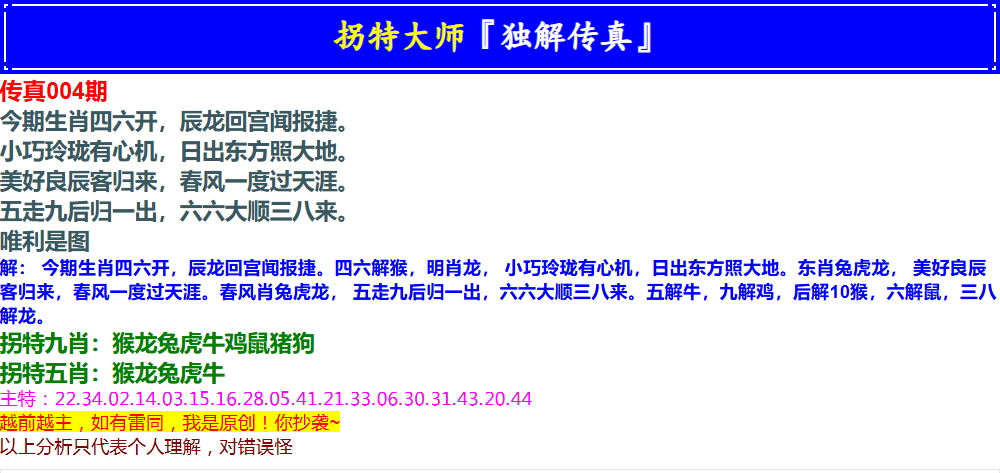 拐特大师『独解传真』

传真004期
今期生肖四六开，辰龙回宫闻报捷。
小巧玲珑有心机，日出东方照大地。
美好良辰客归来，春风一度过天涯。
五走九后归一出，六六大顺三八来。
唯利是图

解： 今期生肖四六开，辰龙回宫闻报捷。四六解猴，明肖龙， 小巧玲珑有心机，日出东方照大地。东肖兔虎龙， 美好良辰客归来，春风一度过天涯。春风肖兔虎龙， 五走九后归一出，六六大顺三八来。五解牛，九解鸡，后解10猴，六解鼠，三八解龙。

拐特九肖：猴龙兔虎牛鸡鼠猪狗
拐特五肖：猴龙兔虎牛
主特：22.34.02.14.03.15.16.28.05.41.21.33.06.30.31.43.20.44
越前越主，如有雷同，我是原创！你抄袭~
以上分析只代表个人理解，对错误怪